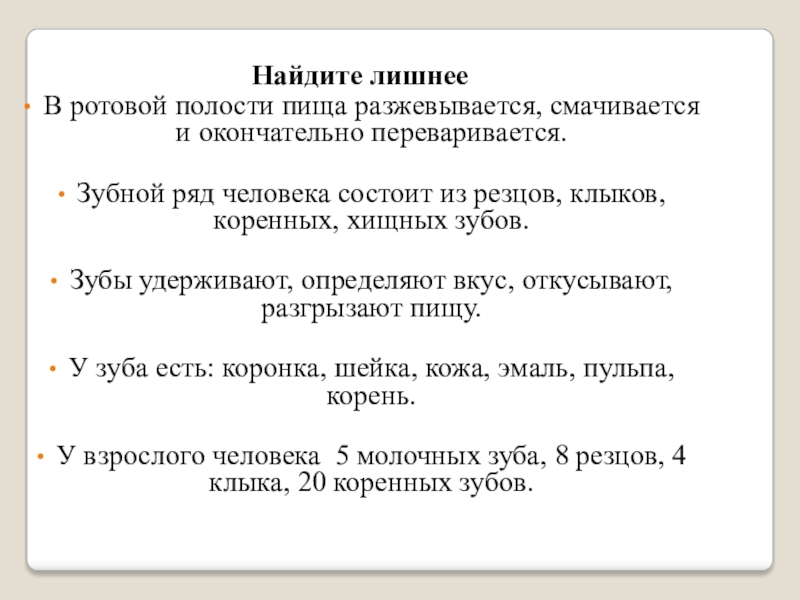 Найдите лишнее

• В ротовой полости пища разжевывается, смачивается и окончательно переваривается.

• Зубной ряд человека состоит из резцов, клыков, коренных, хищных зубов.

• Зубы удерживают, определяют вкус, откусывают, разгрызают пищу.

• У зуба есть: коронка, шейка, кожа, эмаль, пульпа, корень.

• У взрослого человека 5 молочных зуба, 8 резцов, 4 клыка, 20 коренных зубов.